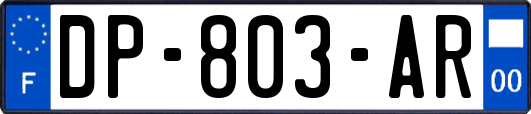 F
DP-803-AR
00